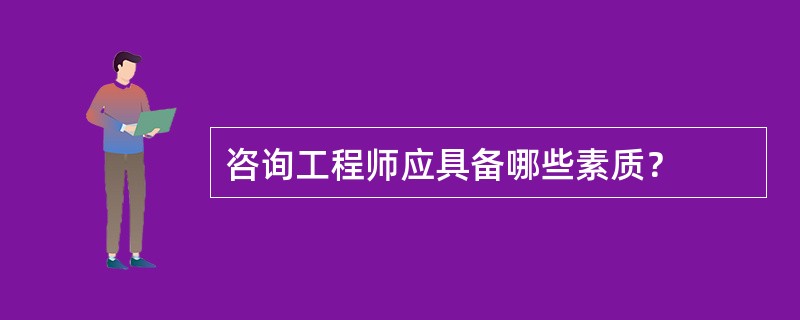 咨询工程师应具备哪些素质？